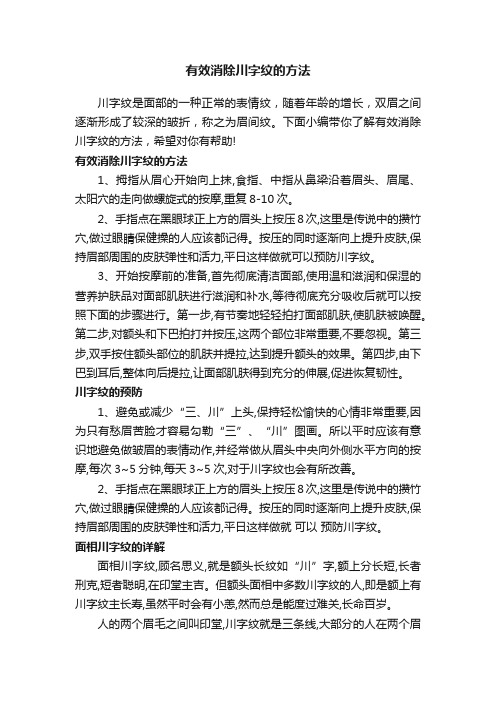 有效消除川字纹的方法

川字纹是面部的一种正常的表情纹，随着年龄的增长，双眉之间逐渐形成了较深的皱折，称之为眉间纹。下面小编带你了解有效消除川字纹的方法，希望对你有帮助!

有效消除川字纹的方法

1、拇指从眉心开始向上抹,食指、中指从鼻梁沿着眉头、眉尾、太阳穴的走向做螺旋式的按摩,重复 8-10 次。

2、手指点在黑眼球正上方的眉头上按压 8 次,这里是传说中的攒竹穴,做过眼睛保健操的人应该都记得。按压的同时逐渐向上提升皮肤,保持眉部周围的皮肤弹性和活力,平日这样做就可以预防川字纹。

3、开始按摩前的准备,首先彻底清洁面部,使用温和滋润和保湿的营养护肤品对面部肌肤进行滋润和补水,等待彻底充分吸收后就可以按照下面的步骤进行。第一步,有节奏地轻轻拍打面部肌肤,使肌肤被唤醒。第二步,对额头和下巴拍打并按压,这两个部位非常重要,不要忽视。第三步,双手按住额头部位的肌肤并提拉,达到提升额头的效果。第四步,由下巴到耳后,整体向后提拉,让面部肌肤得到充分的伸展,促进恢复韧性。

川字纹的预防

1、避免或减少“三、川”上头,保持轻松愉快的心情非常重要,因为只有愁眉苦脸才容易勾勒“三”、“川”图画。所以平时应该有意识地避免做皱眉的表情动作,并经常做从眉头中央向外侧水平方向的按摩,每次 3~5 分钟,每天 3~5 次,对于川字纹也会有所改善。

2、手指点在黑眼球正上方的眉头上按压 8 次,这里是传说中的攒竹穴,做过眼睛保健操的人应该都记得。按压的同时逐渐向上提升皮肤,保持眉部周围的皮肤弹性和活力,平日这样做就 可以 预防川字纹。

面相川字纹的详解

面相川字纹,顾名思义,就是额头长纹如“川”字,额上分长短,长者刑克,短者聪明,在印堂主吉。但额头面相中多数川字纹的人,即是额上有川字纹主长寿,虽然平时会有小恙,然而总是能度过难关,长命百岁。

人的两个眉毛之间叫印堂,川字纹就是三条线,大部分的人在两个眉